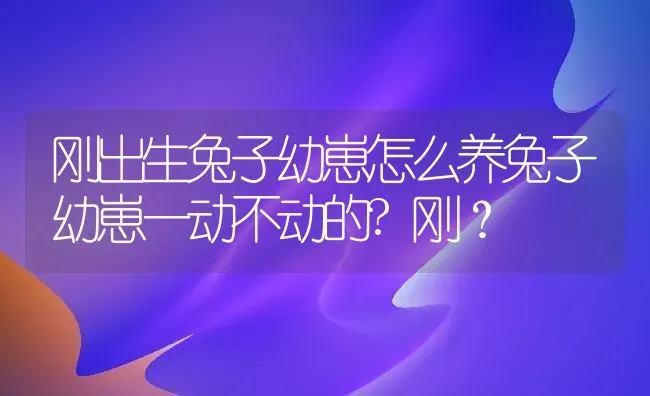 刚出生兔子幼崽怎么养兔子幼崽一动不动的？刚？